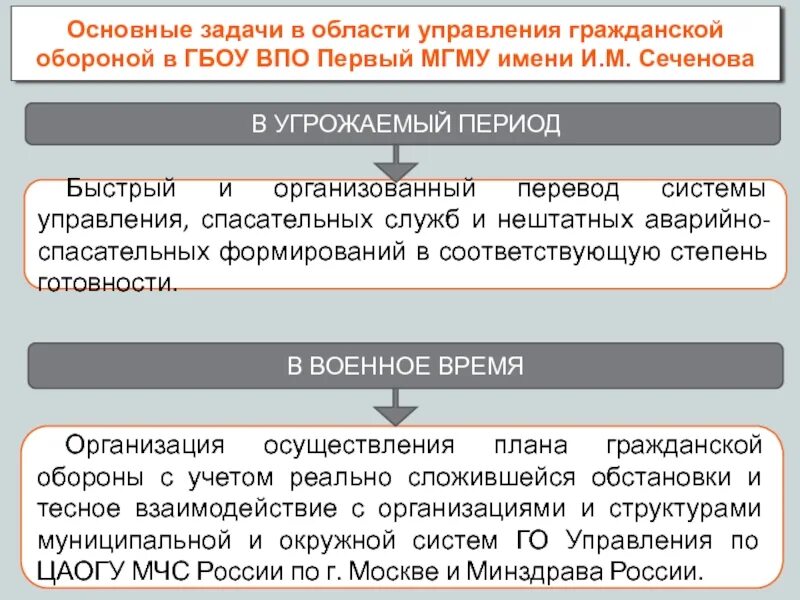 Основные задачи в области управления гражданской обороной в ГБОУ ВПО Первый МГМУ имени И.М. Сеченова

В УГРОЖАЕМЫЙ ПЕРИОД

Быстрый и организованный перевод системы управления, спасательных служб и нештатных аварийно-спасательных формирований в соответствующую степень готовности.

В ВОЕННОЕ ВРЕМЯ

Организация осуществления плана гражданской обороны с учетом реально сложившейся обстановки и тесное взаимодействие с организациями и структурами муниципальной и окружной систем ГО Управления по ЦАОГУ МЧС России по г. Москве и Минздрава России.